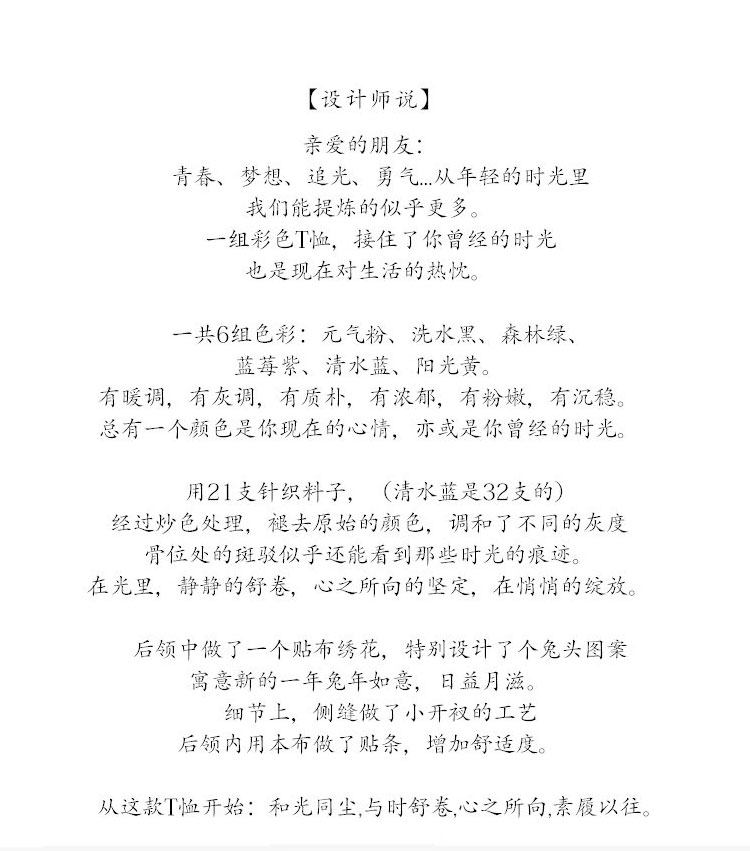 【设计师说】

亲爱的朋友：
青春、梦想、追光、勇气...从年轻的时光里
我们能提炼的似乎更多。
一组彩色T恤，接住了你曾经的时光
也是现在对生活的热忱。

一共6组色彩：元气粉、洗水黑、森林绿、
蓝莓紫、清水蓝、阳光黄。
有暖调，有灰调，有质朴，有浓郁，有粉嫩，有沉稳。
总有一个颜色是你现在的心情，亦或是你曾经的时光。

用21支针织料子，（清水蓝是32支的）
经过炒色处理，褪去原始的颜色，调和了不同的灰度
骨位处的斑驳似乎还能看到那些时光的痕迹。
在光里，静静的舒卷，心之所向的坚定，在悄悄的绽放。

后领中做了一个贴布绣花，特别设计了个兔头图案
寓意新的一年兔年如意，日益月滋。
细节上，侧缝做了小开衩的工艺
后领内用本布做了贴条，增加舒适度。

从这款T恤开始：和光同尘,与时舒卷,心之所向,素履以往。